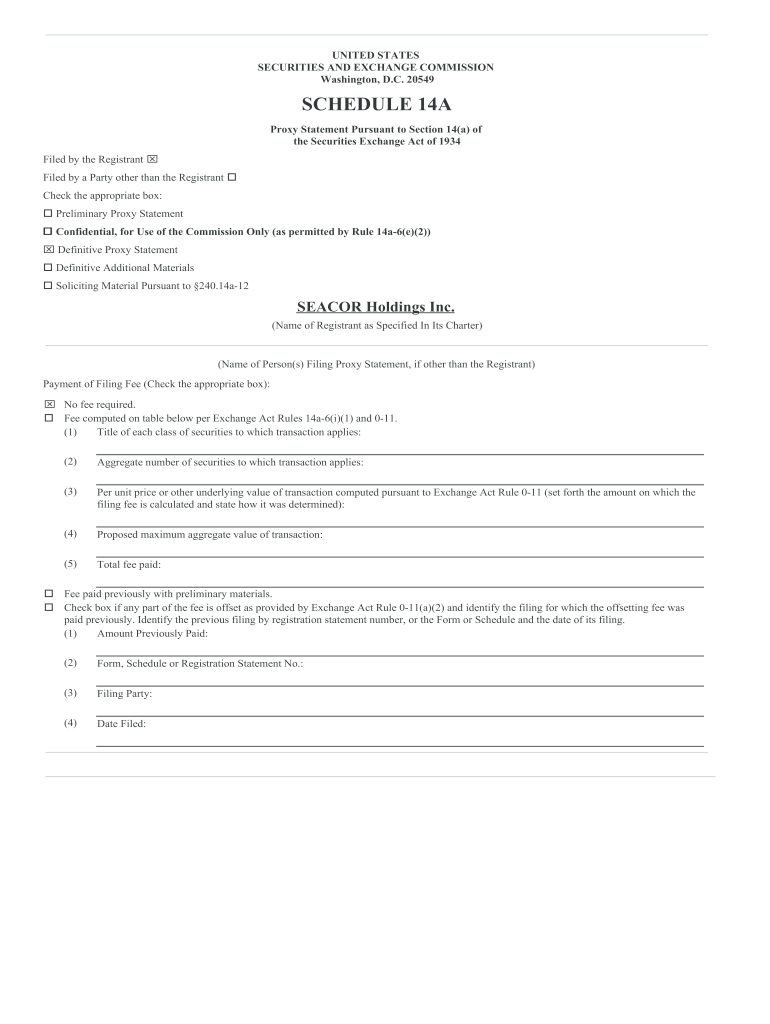 UNITED STATES
SECURITIES AND EXCHANGE COMMISSION
Washington, D.C. 20549

SCHEDULE 14A

Proxy Statement Pursuant to Section 14(a) of
the Securities Exchange Act of 1934

Filed by the Registrant ☒

Filed by a Party other than the Registrant ☐

Check the appropriate box:

☐ Preliminary Proxy Statement

☐ Confidential, for Use of the Commission Only (as permitted by Rule 14a-6(e)(2))

☒ Definitive Proxy Statement

☐ Definitive Additional Materials

☐ Soliciting Material Pursuant to §240.14a-12

SEACOR Holdings Inc.

(Name of Registrant as Specified In Its Charter)

(Name of Person(s) Filing Proxy Statement, if other than the Registrant)

Payment of Filing Fee (Check the appropriate box):

☒ No fee required.
☐ Fee computed on table below per Exchange Act Rules 14a-6(i)(1) and 0-11.
(1) Title of each class of securities to which transaction applies:

(2) Aggregate number of securities to which transaction applies:

(3) Per unit price or other underlying value of transaction computed pursuant to Exchange Act Rule 0-11 (set forth the amount on which the filing fee is calculated and state how it was determined):

(4) Proposed maximum aggregate value of transaction:

(5) Total fee paid:

☐ Fee paid previously with preliminary materials.
☐ Check box if any part of the fee is offset as provided by Exchange Act Rule 0-11(a)(2) and identify the filing for which the offsetting fee was paid previously. Identify the previous filing by registration statement number, or the Form or Schedule and the date of its filing.
(1) Amount Previously Paid:

(2) Form, Schedule or Registration Statement No.:

(3) Filing Party:

(4) Date Filed: